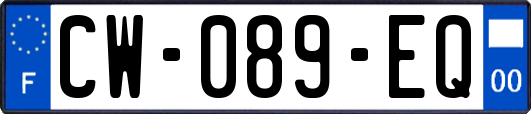 F
CW-089-EQ
00